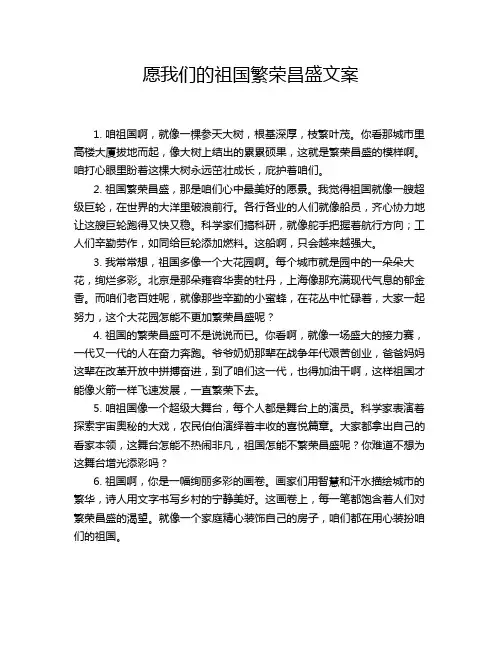 愿我们的祖国繁荣昌盛文案

1. 咱祖国啊，就像一棵参天大树，根基深厚，枝繁叶茂。你看那城市里高楼大厦拔地而起，像大树上结出的累累硕果，这就是繁荣昌盛的模样啊。咱打心眼里盼着这棵大树永远茁壮成长，庇护着咱们。

2. 祖国繁荣昌盛，那是咱们心中最美好的愿景。我觉得祖国就像一艘超级巨轮，在世界的大洋里破浪前行。各行各业的人们就像船员，齐心协力地让这艘巨轮跑得又快又稳。科学家们搞科研，就像舵手把握着航行方向；工人们辛勤劳作，如同给巨轮添加燃料。这船啊，只会越来越强大。

3. 我常常想，祖国多像一个大花园啊。每个城市就是园中的一朵朵大花，绚烂多彩。北京是那朵雍容华贵的牡丹，上海像那充满现代气息的郁金香。而咱们老百姓呢，就像那些辛勤的小蜜蜂，在花丛中忙碌着，大家一起努力，这个大花园怎能不更加繁荣昌盛呢？

4. 祖国的繁荣昌盛可不是说说而已。你看啊，就像一场盛大的接力赛，一代又一代的人在奋力奔跑。爷爷奶奶那辈在战争年代艰苦创业，爸爸妈妈这辈在改革开放中拼搏奋进，到了咱们这一代，也得加油干啊，这样祖国才能像火箭一样飞速发展，一直繁荣下去。

5. 咱祖国像一个超级大舞台，每个人都是舞台上的演员。科学家表演着探索宇宙奥秘的大戏，农民伯伯演绎着丰收的喜悦篇章。大家都拿出自己的看家本领，这舞台怎能不热闹非凡，祖国怎能不繁荣昌盛呢？你难道不想为这舞台增光添彩吗？

6. 祖国啊，你是一幅绚丽多彩的画卷。画家们用智慧和汗水描绘城市的繁华，诗人用文字书写乡村的宁静美好。这画卷上，每一笔都饱含着人们对繁荣昌盛的渴望。就像一个家庭精心装饰自己的房子，咱们都在用心装扮咱们的祖国。